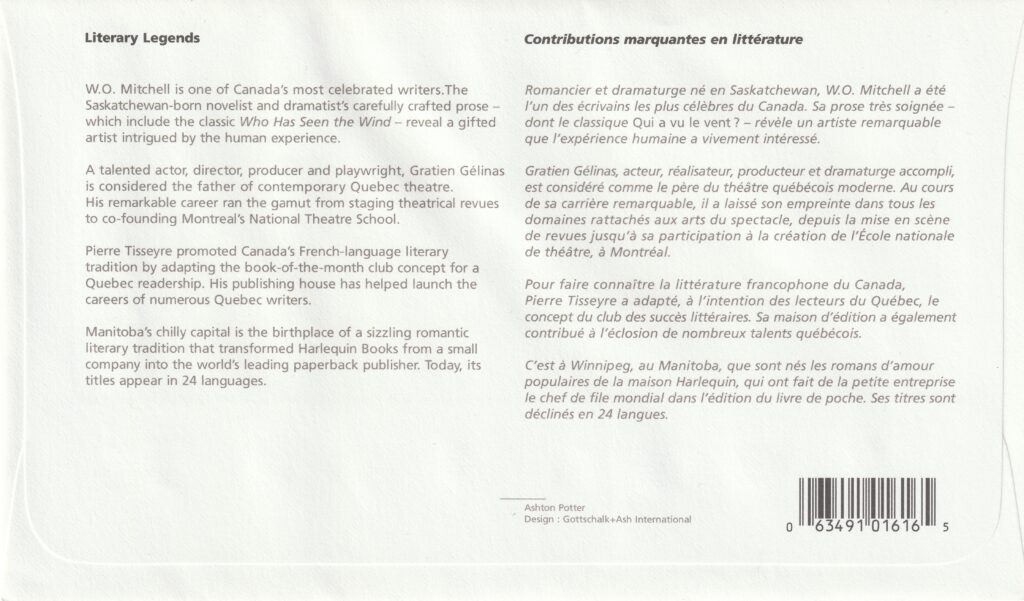 Literary Legends

W.O. Mitchell is one of Canada's most celebrated writers.The Saskatchewan-born novelist and dramatist's carefully crafted prose – which include the classic Who Has Seen the Wind – reveal a gifted artist intrigued by the human experience.

A talented actor, director, producer and playwright, Gratien Gélinas is considered the father of contemporary Quebec theatre. His remarkable career ran the gamut from staging theatrical revues to co-founding Montreal's National Theatre School.

Pierre Tisseyre promoted Canada's French-language literary tradition by adapting the book-of-the-month club concept for a Quebec readership. His publishing house has helped launch the careers of numerous Quebec writers.

Manitoba's chilly capital is the birthplace of a sizzling romantic literary tradition that transformed Harlequin Books from a small company into the world's leading paperback publisher. Today, its titles appear in 24 languages.

Contributions marquantes en littérature

Romancier et dramaturge né en Saskatchewan, W.O. Mitchell a été l'un des écrivains les plus célèbres du Canada. Sa prose très soignée – dont le classique Qui a vu le vent ? – révèle un artiste remarquable que l'expérience humaine a vivement intéressé.

Gratien Gélinas, acteur, réalisateur, producteur et dramaturge accompli, est considéré comme le père du théâtre québécois moderne. Au cours de sa carrière remarquable, il a laissé son empreinte dans tous les domaines rattachés aux arts du spectacle, depuis la mise en scène de revues jusqu'à sa participation à la création de l'École nationale de théâtre, à Montréal.

Pour faire connaître la littérature francophone du Canada, Pierre Tisseyre a adapté, à l'intention des lecteurs du Québec, le concept du club des succès littéraires. Sa maison d'édition a également contribué à l'éclosion de nombreux talents québécois.

C'est à Winnipeg, au Manitoba, que sont nés les romans d'amour populaires de la maison Harlequin, qui ont fait de la petite entreprise le chef de file mondial dans l'édition du livre de poche. Ses titres sont déclinés en 24 langues.

Ashton Potter
Design : Gottschalk+Ash International

0 63491 01616 5